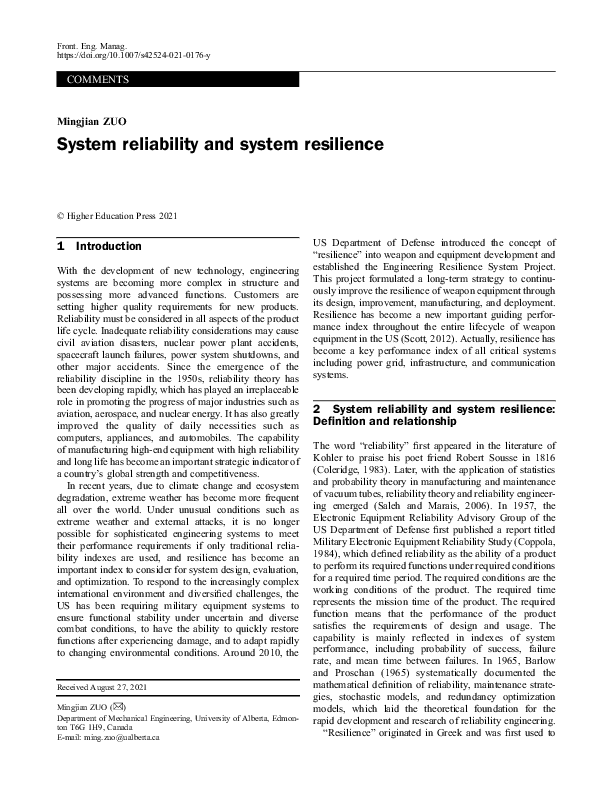 Front. Eng. Manag.
https://doi.org/10.1007/s42524-021-0176-y

COMMENTS

Mingjian ZUO

System reliability and system resilience

© Higher Education Press 2021

1 Introduction

With the development of new technology, engineering systems are becoming more complex in structure and possessing more advanced functions. Customers are setting higher quality requirements for new products. Reliability must be considered in all aspects of the product life cycle. Inadequate reliability considerations may cause civil aviation disasters, nuclear power plant accidents, spacecraft launch failures, power system shutdowns, and other major accidents. Since the emergence of the reliability discipline in the 1950s, reliability theory has been developing rapidly, which has played an irreplaceable role in promoting the progress of major industries such as aviation, aerospace, and nuclear energy. It has also greatly improved the quality of daily necessities such as computers, appliances, and automobiles. The capability of manufacturing high-end equipment with high reliability and long life has become an important strategic indicator of a country's global strength and competitiveness.

In recent years, due to climate change and ecosystem degradation, extreme weather has become more frequent all over the world. Under unusual conditions such as extreme weather and external attacks, it is no longer possible for sophisticated engineering systems to meet their performance requirements if only traditional reliability indexes are used, and resilience has become an important index to consider for system design, evaluation, and optimization. To respond to the increasingly complex international environment and diversified challenges, the US has been requiring military equipment systems to ensure functional stability under uncertain and diverse combat conditions, to have the ability to quickly restore functions after experiencing damage, and to adapt rapidly to changing environmental conditions. Around 2010, the

Received August 27, 2021

Mingjian ZUO (✉)
Department of Mechanical Engineering, University of Alberta, Edmonton T6G 1H9, Canada
E-mail: ming.zuo@ualberta.ca

US Department of Defense introduced the concept of "resilience" into weapon and equipment development and established the Engineering Resilience System Project. This project formulated a long-term strategy to continuously improve the resilience of weapon equipment through its design, improvement, manufacturing, and deployment. Resilience has become a new important guiding performance index throughout the entire lifecycle of weapon equipment in the US (Scott, 2012). Actually, resilience has become a key performance index of all critical systems including power grid, infrastructure, and communication systems.

2 System reliability and system resilience: Definition and relationship

The word "reliability" first appeared in the literature of Kohler to praise his poet friend Robert Sousse in 1816 (Coleridge, 1983). Later, with the application of statistics and probability theory in manufacturing and maintenance of vacuum tubes, reliability theory and reliability engineering emerged (Saleh and Marais, 2006). In 1957, the Electronic Equipment Reliability Advisory Group of the US Department of Defense first published a report titled Military Electronic Equipment Reliability Study (Coppola, 1984), which defined reliability as the ability of a product to perform its required functions under required conditions for a required time period. The required conditions are the working conditions of the product. The required time represents the mission time of the product. The required function means that the performance of the product satisfies the requirements of design and usage. The capability is mainly reflected in indexes of system performance, including probability of success, failure rate, and mean time between failures. In 1965, Barlow and Proschan (1965) systematically documented the mathematical definition of reliability, maintenance strategies, stochastic models, and redundancy optimization models, which laid the theoretical foundation for the rapid development and research of reliability engineering.

"Resilience" originated in Greek and was first used to